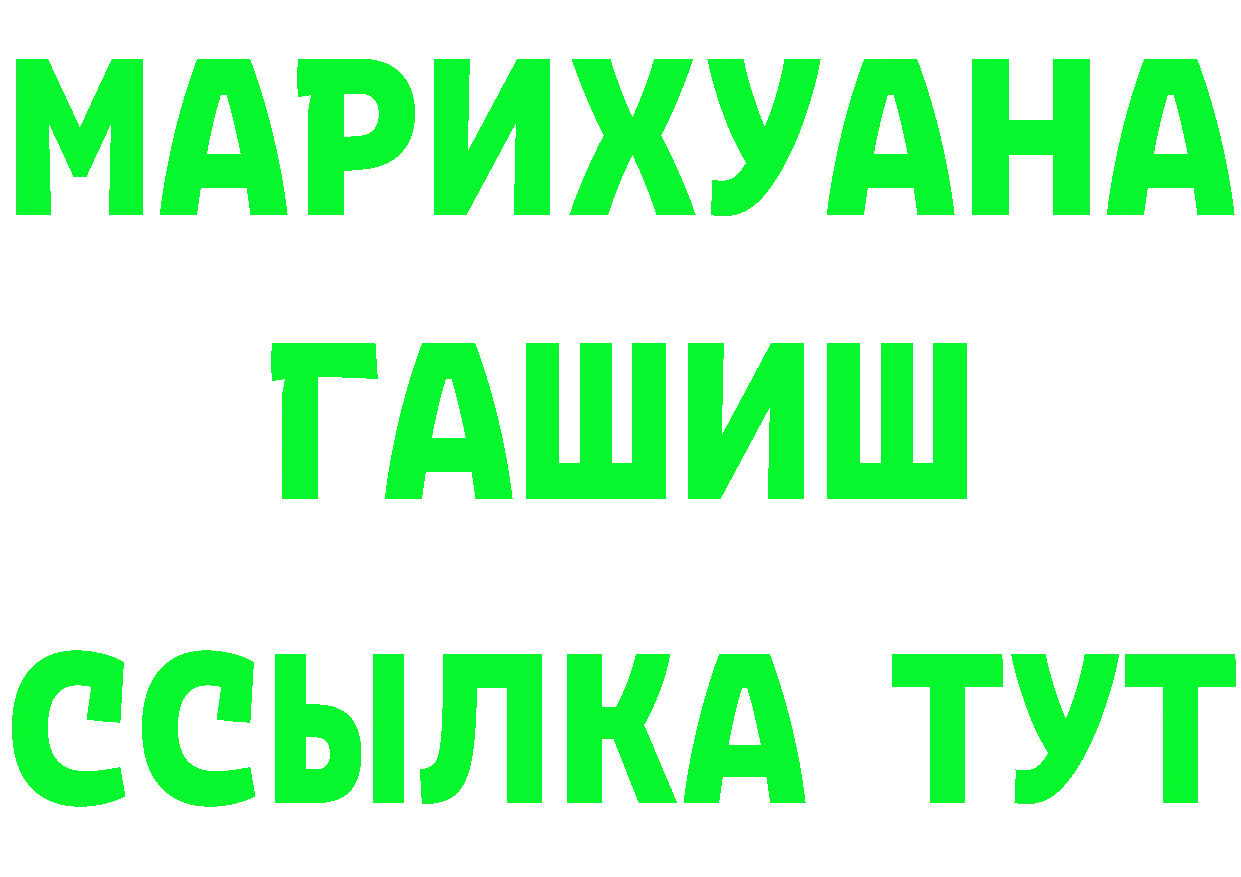 МАРИХУАНА ГАШИШ ССЫЛКА ТУТ